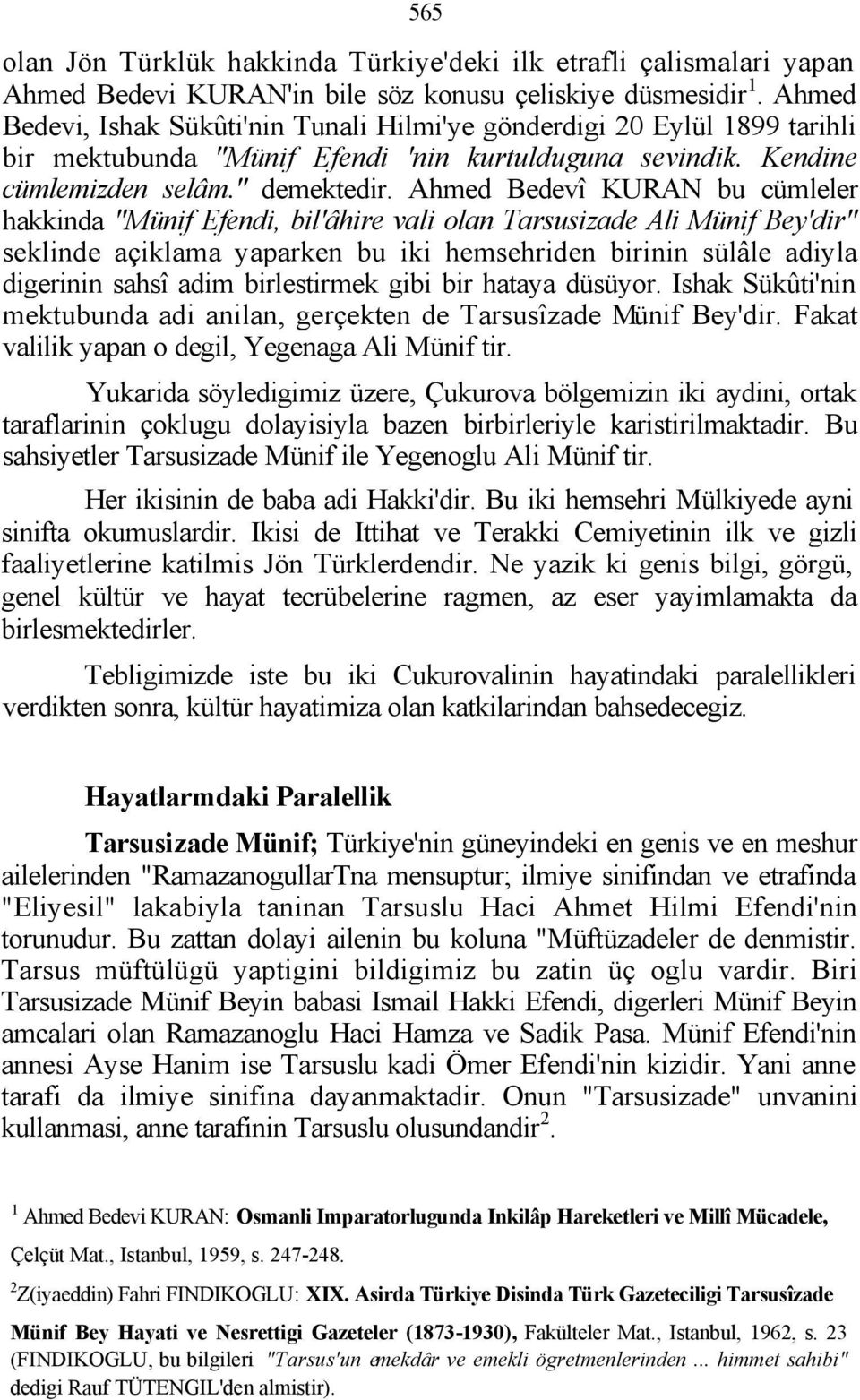 565

olan Jön Türklük hakkinda Türkiye'deki ilk etrafli çalismalari yapan Ahmed Bedevi KURAN'in bile söz konusu çeliskiye düsmesidir $^1$. Ahmed Bedevi, Ishak Sükûti'nin Tunali Hilmi'ye gönderdigi 20 Eylül 1899 tarihli bir mektubunda "Münif Efendi 'nin kurtulduguna sevindik. Kendine cümlemizden selâm." demektedir. Ahmed Bedevî KURAN bu cümleler hakkinda "Münif Efendi, bil'âhire vali olan Tarsusizade Ali Münif Bey'dir" seklinde açiklama yaparken bu iki hemsehriden birinin sülâle adiyla digerinin sahsî adim birlestirmek gibi bir hataya düsüyor. Ishak Sükûti'nin mektubunda adi anilan, gerçekten de Tarsusîzade Münif Bey'dir. Fakat valilik yapan o degil, Yegenaga Ali Münif tir.

Yukarida söyledigimiz üzere, Çukurova bölgemizin iki aydini, ortak taraflarinin çoklugu dolayisiyla bazen birbirleriyle karistirilmaktadir. Bu sahsiyetler Tarsusizade Münif ile Yegenoglu Ali Münif tir.

Her ikisinin de baba adi Hakki'dir. Bu iki hemsehri Mülkiyede ayni sinifta okumuslardir. Ikisi de Ittihat ve Terakki Cemiyetinin ilk ve gizli faaliyetlerine katilmis Jön Türklerdendir. Ne yazik ki genis bilgi, görgü, genel kültür ve hayat tecrübelerine ragmen, az eser yayimlamakta da birlesmektedirler.

Tebligimizde iste bu iki Cukurovalinin hayatindaki paralellikleri verdikten sonra, kültür hayatimiza olan katkilarindan bahsedecegiz.

Hayatlarmdaki Paralellik

Tarsusizade Münif; Türkiye'nin güneyindeki en genis ve en meshur ailelerinden "RamazanogullarTna mensuptur; ilmiye sinifindan ve etrafinda "Eliyesil" lakabiyla taninan Tarsuslu Haci Ahmet Hilmi Efendi'nin torunudur. Bu zattan dolayi ailenin bu koluna "Müftüzadeler de denmistir. Tarsus müftülügü yaptigini bildigimiz bu zatin üç oglu vardir. Biri Tarsusizade Münif Beyin babasi Ismail Hakki Efendi, digerleri Münif Beyin amcalari olan Ramazanoglu Haci Hamza ve Sadik Pasa. Münif Efendi'nin annesi Ayse Hanim ise Tarsuslu kadi Ömer Efendi'nin kizidir. Yani anne tarafi da ilmiye sinifina dayanmaktadir. Onun "Tarsusizade" unvanini kullanmasi, anne tarafinin Tarsuslu olusundandir $^2$.

$^1$ Ahmed Bedevi KURAN: Osmanli Imparatorlugunda Inkilâp Hareketleri ve Millî Mücadele, Çelçüt Mat., Istanbul, 1959, s. 247-248.

$^2$Z(iyaeddin) Fahri FINDIKOGLU: XIX. Asirda Türkiye Disinda Türk Gazeteciligi Tarsusîzade Münif Bey Hayati ve Nesrettigi Gazeteler (1873-1930), Fakülteler Mat., Istanbul, 1962, s. 23 (FINDIKOGLU, bu bilgileri "Tarsus'un emekdâr ve emekli ögretmenlerinden ... himmet sahibi" dedigi Rauf TÜTENGIL'den almistir).